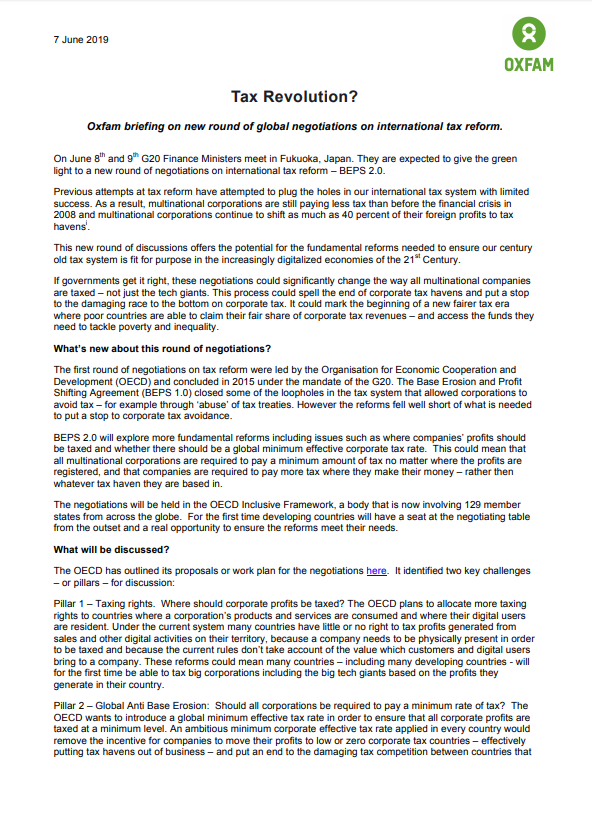 7 June 2019

OXFAM

Tax Revolution?

Oxfam briefing on new round of global negotiations on international tax reform.

On June 8$^{th}$ and 9$^{th}$ G20 Finance Ministers meet in Fukuoka, Japan. They are expected to give the green light to a new round of negotiations on international tax reform – BEPS 2.0.

Previous attempts at tax reform have attempted to plug the holes in our international tax system with limited success. As a result, multinational corporations are still paying less tax than before the financial crisis in 2008 and multinational corporations continue to shift as much as 40 percent of their foreign profits to tax havens$^{i}$.

This new round of discussions offers the potential for the fundamental reforms needed to ensure our century old tax system is fit for purpose in the increasingly digitalized economies of the 21$^{st}$ Century.

If governments get it right, these negotiations could significantly change the way all multinational companies are taxed – not just the tech giants. This process could spell the end of corporate tax havens and put a stop to the damaging race to the bottom on corporate tax. It could mark the beginning of a new fairer tax era where poor countries are able to claim their fair share of corporate tax revenues – and access the funds they need to tackle poverty and inequality.

What's new about this round of negotiations?

The first round of negotiations on tax reform were led by the Organisation for Economic Cooperation and Development (OECD) and concluded in 2015 under the mandate of the G20. The Base Erosion and Profit Shifting Agreement (BEPS 1.0) closed some of the loopholes in the tax system that allowed corporations to avoid tax – for example through 'abuse' of tax treaties. However the reforms fell well short of what is needed to put a stop to corporate tax avoidance.

BEPS 2.0 will explore more fundamental reforms including issues such as where companies' profits should be taxed and whether there should be a global minimum effective corporate tax rate. This could mean that all multinational corporations are required to pay a minimum amount of tax no matter where the profits are registered, and that companies are required to pay more tax where they make their money – rather then whatever tax haven they are based in.

The negotiations will be held in the OECD Inclusive Framework, a body that is now involving 129 member states from across the globe. For the first time developing countries will have a seat at the negotiating table from the outset and a real opportunity to ensure the reforms meet their needs.

What will be discussed?

The OECD has outlined its proposals or work plan for the negotiations here. It identified two key challenges – or pillars – for discussion:

Pillar 1 – Taxing rights. Where should corporate profits be taxed? The OECD plans to allocate more taxing rights to countries where a corporation's products and services are consumed and where their digital users are resident. Under the current system many countries have little or no right to tax profits generated from sales and other digital activities on their territory, because a company needs to be physically present in order to be taxed and because the current rules don't take account of the value which customers and digital users bring to a company. These reforms could mean many countries – including many developing countries - will for the first time be able to tax big corporations including the big tech giants based on the profits they generate in their country.

Pillar 2 – Global Anti Base Erosion: Should all corporations be required to pay a minimum rate of tax? The OECD wants to introduce a global minimum effective tax rate in order to ensure that all corporate profits are taxed at a minimum level. An ambitious minimum corporate effective tax rate applied in every country would remove the incentive for companies to move their profits to low or zero corporate tax countries – effectively putting tax havens out of business – and put an end to the damaging tax competition between countries that